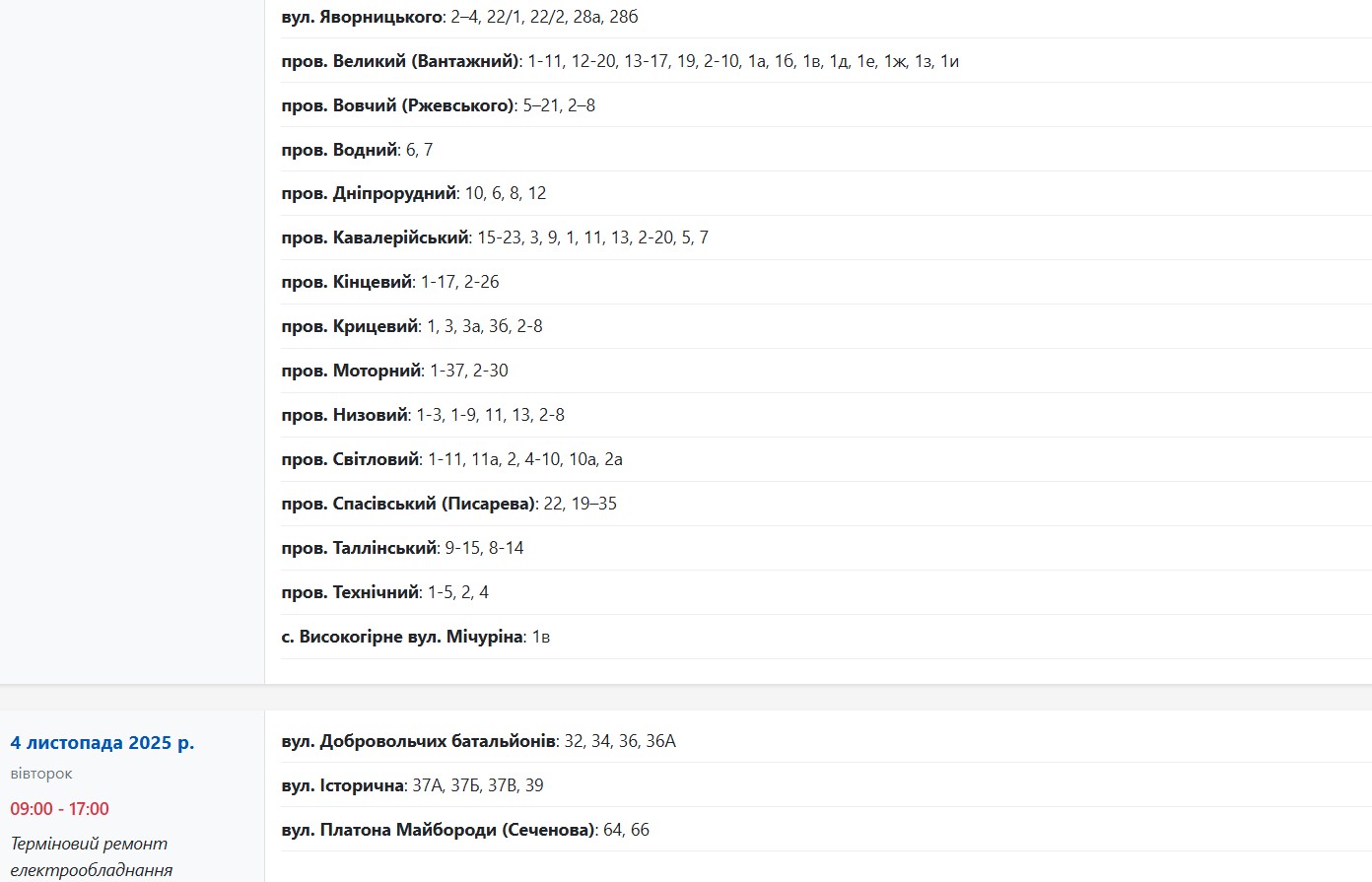 вул. Яворницького: 2–4, 22/1, 22/2, 28а, 28б

пров. Великий (Вантажний): 1-11, 12-20, 13-17, 19, 2-10, 1а, 1б, 1в, 1д, 1е, 1ж, 1з, 1и

пров. Вовчий (Ржевського): 5–21, 2–8

пров. Водний: 6, 7

пров. Дніпрорудний: 10, 6, 8, 12

пров. Кавалерійський: 15-23, 3, 9, 1, 11, 13, 2-20, 5, 7

пров. Кінцевий: 1-17, 2-26

пров. Крицевий: 1, 3, 3а, 3б, 2-8

пров. Моторний: 1-37, 2-30

пров. Низовий: 1-3, 1-9, 11, 13, 2-8

пров. Світловий: 1-11, 11а, 2, 4-10, 10а, 2а

пров. Спасівський (Писарева): 22, 19–35

пров. Таллінський: 9-15, 8-14

пров. Технічний: 1-5, 2, 4

с. Високогірне вул. Мічуріна: 1в

4 листопада 2025 р.
вівторок
09:00 - 17:00
Терміновий ремонт електрообладнання

вул. Добровольчих батальйонів: 32, 34, 36, 36А

вул. Історична: 37А, 37Б, 37В, 39

вул. Платона Майбороди (Сеченова): 64, 66